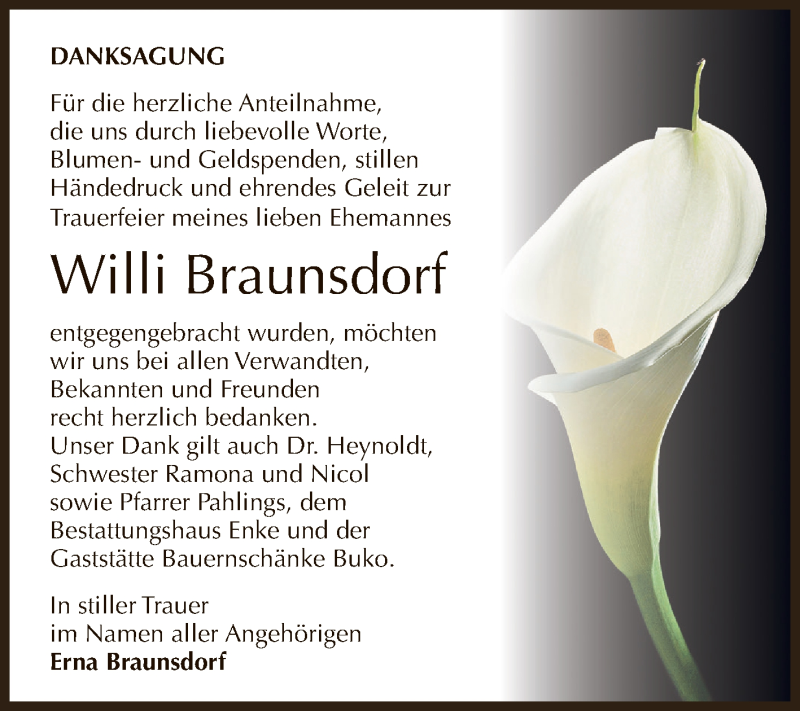 DANKSAGUNG

Für die herzliche Anteilnahme, die uns durch liebevolle Worte, Blumen- und Geldspenden, stillen Händedruck und ehrendes Geleit zur Trauerfeier meines lieben Ehemannes

Willi Braunsdorf

entgegengebracht wurden, möchten wir uns bei allen Verwandten, Bekannten und Freunden recht herzlich bedanken.
Unser Dank gilt auch Dr. Heynoldt, Schwester Ramona und Nicol sowie Pfarrer Pahlings, dem Bestattungshaus Enke und der Gaststätte Bauernschänke Buko.

In stiller Trauer
im Namen aller Angehörigen
Erna Braunsdorf